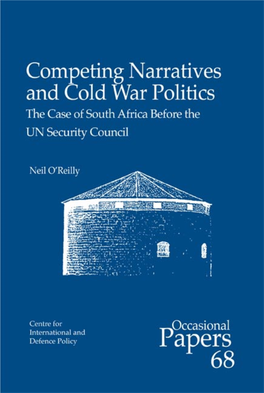 Competing Narratives and Cold War Politics

The Case of South Africa Before the UN Security Council

Neil O'Reilly

Centre for International and Defence Policy

Occasional Papers 68